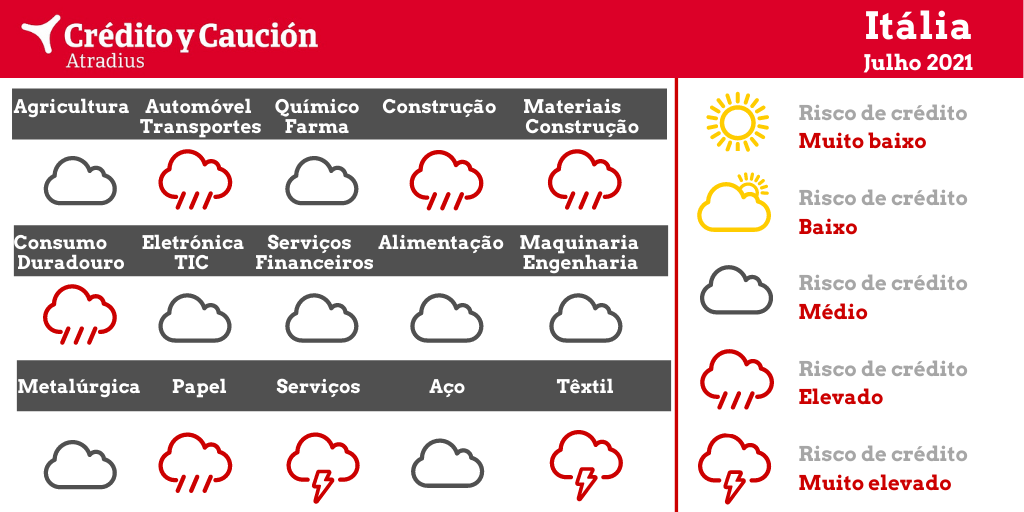 Crédito y Caución
Atradius

Itália
Julho 2021

Agricultura
Automóvel Transportes
Químico Farma
Construção
Materiais Construção

Consumo Duradouro
Eletrónica TIC
Serviços Financeiros
Alimentação
Maquinaria Engenharia

Metalúrgica
Papel
Serviços
Aço
Têxtil

Risco de crédito
Muito baixo

Risco de crédito
Baixo

Risco de crédito
Médio

Risco de crédito
Elevado

Risco de crédito
Muito elevado